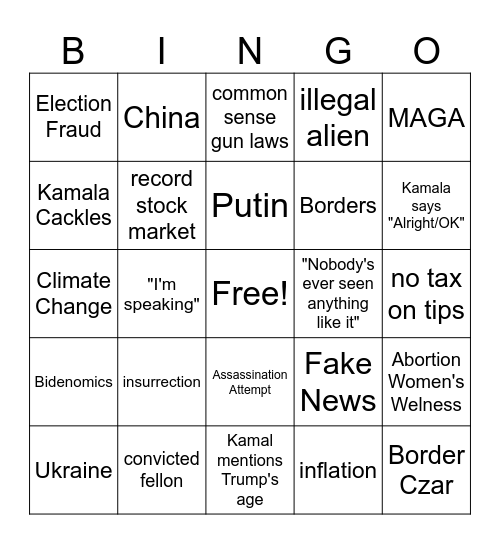 | B | I | N | G | O |
|---|---|---|---|---|
| Election Fraud | China | common sense gun laws | illegal alien | MAGA |
| Kamala Cackles | record stock market | Putin | Borders | Kamala says "Alright/OK" |
| Climate Change | "I'm speaking" | Free! | "Nobody's ever seen anything like it" | no tax on tips |
| Bidenomics | insurrection | Assassination Attempt | Fake News | Abortion Women's Welness |
| Ukraine | convicted fellon | Kamal mentions Trump's age | inflation | Border Czar |